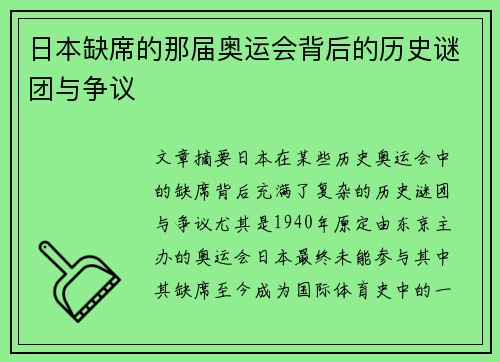 日本缺席的那届奥运会背后的历史谜团与争议

文章摘要日本在某些历史奥运会中的缺席背后充满了复杂的历史谜团与争议尤其是1940年原定由东京主办的奥运会日本最终未能参与其中其缺席至今成为国际体育史中的一